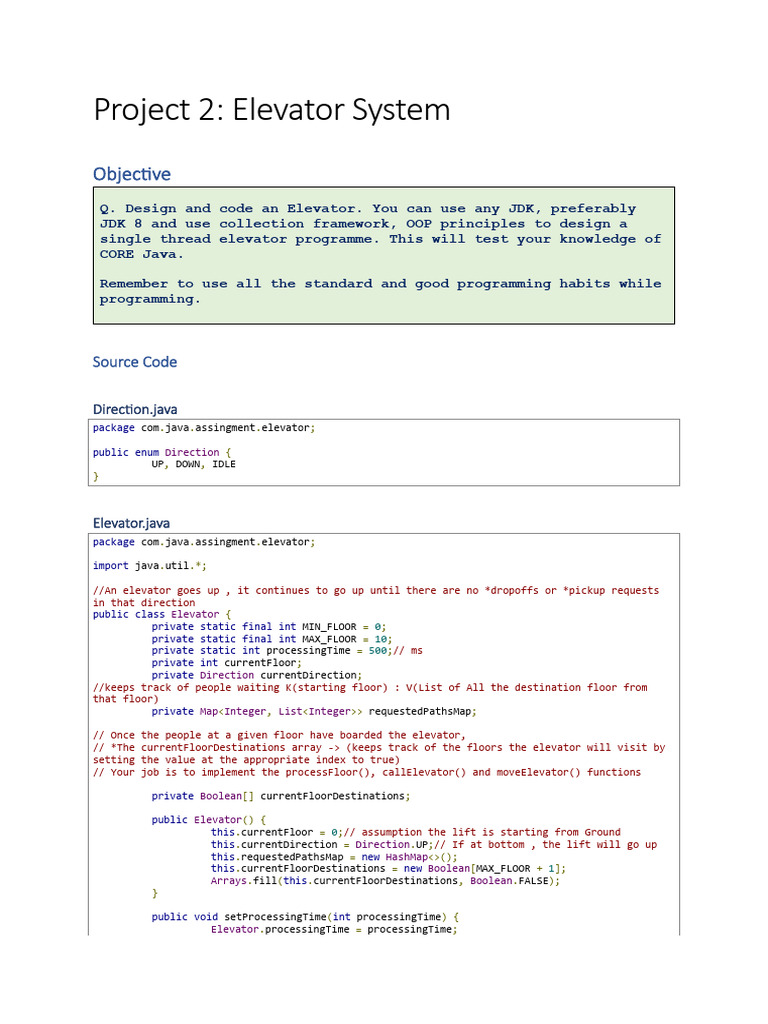 Project 2: Elevator System

Objective

Q. Design and code an Elevator. You can use any JDK, preferably JDK 8 and use collection framework, OOP principles to design a single thread elevator programme. This will test your knowledge of CORE Java.

Remember to use all the standard and good programming habits while programming.

Source Code

Direction.java

package com.java.assingment.elevator;

public enum Direction {
UP, DOWN, IDLE
}

Elevator.java

package com.java.assingment.elevator;

import java.util.*;

//An elevator goes up , it continues to go up until there are no *dropoffs or *pickup requests in that direction
public class Elevator {
private static final int MIN_FLOOR = 0;
private static final int MAX_FLOOR = 10;
private static int processingTime = 500;// ms
private int currentFloor;
private Direction currentDirection;
//keeps track of people waiting K(starting floor) : V(List of All the destination floor from that floor)
private Map<Integer, List<Integer>> requestedPathsMap;

// Once the people at a given floor have boarded the elevator,
// *The currentFloorDestinations array -> (keeps track of the floors the elevator will visit by setting the value at the appropriate index to true)
// Your job is to implement the processFloor(), callElevator() and moveElevator() functions

private Boolean[] currentFloorDestinations;

public Elevator() {
this.currentFloor = 0;// assumption the lift is starting from Ground
this.currentDirection = Direction.UP;// If at bottom , the lift will go up
this.requestedPathsMap = new HashMap<>();
this.currentFloorDestinations = new Boolean[MAX_FLOOR + 1];
Arrays.fill(this.currentFloorDestinations, Boolean.FALSE);
}

public void setProcessingTime(int processingTime) {
Elevator.processingTime = processingTime;